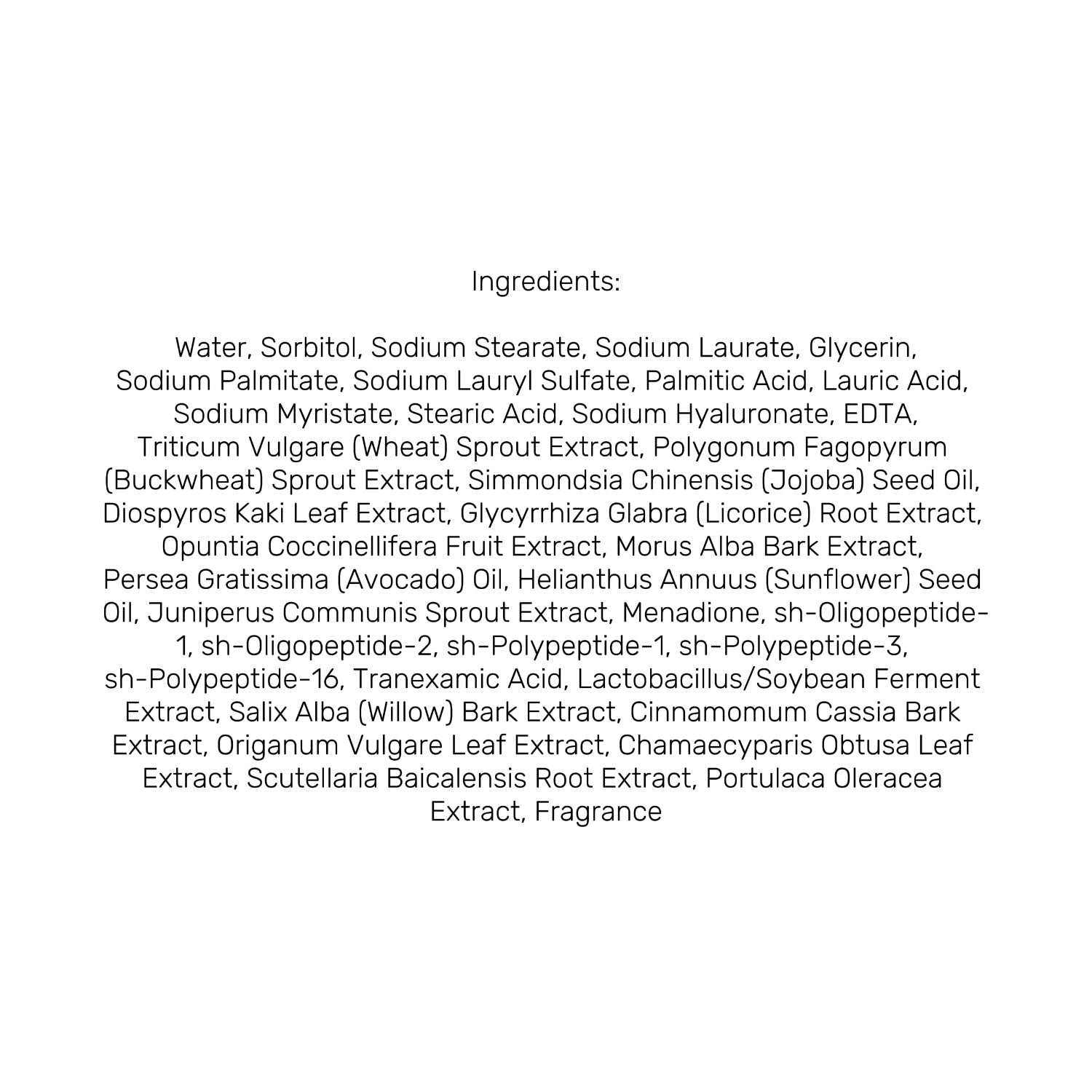 Ingredients:

Water, Sorbitol, Sodium Stearate, Sodium Laurate, Glycerin, Sodium Palmitate, Sodium Lauryl Sulfate, Palmitic Acid, Lauric Acid, Sodium Myristate, Stearic Acid, Sodium Hyaluronate, EDTA, Triticum Vulgare (Wheat) Sprout Extract, Polygonum Fagopyrum (Buckwheat) Sprout Extract, Simmondsia Chinensis (Jojoba) Seed Oil, Diospyros Kaki Leaf Extract, Glycyrrhiza Glabra (Licorice) Root Extract, Opuntia Coccinellifera Fruit Extract, Morus Alba Bark Extract, Persea Gratissima (Avocado) Oil, Helianthus Annuus (Sunflower) Seed Oil, Juniperus Communis Sprout Extract, Menadione, sh-Oligopeptide-1, sh-Oligopeptide-2, sh-Polypeptide-1, sh-Polypeptide-3, sh-Polypeptide-16, Tranexamic Acid, Lactobacillus/Soybean Ferment Extract, Salix Alba (Willow) Bark Extract, Cinnamomum Cassia Bark Extract, Origanum Vulgare Leaf Extract, Chamaecyparis Obtusa Leaf Extract, Scutellaria Baicalensis Root Extract, Portulaca Oleracea Extract, Fragrance